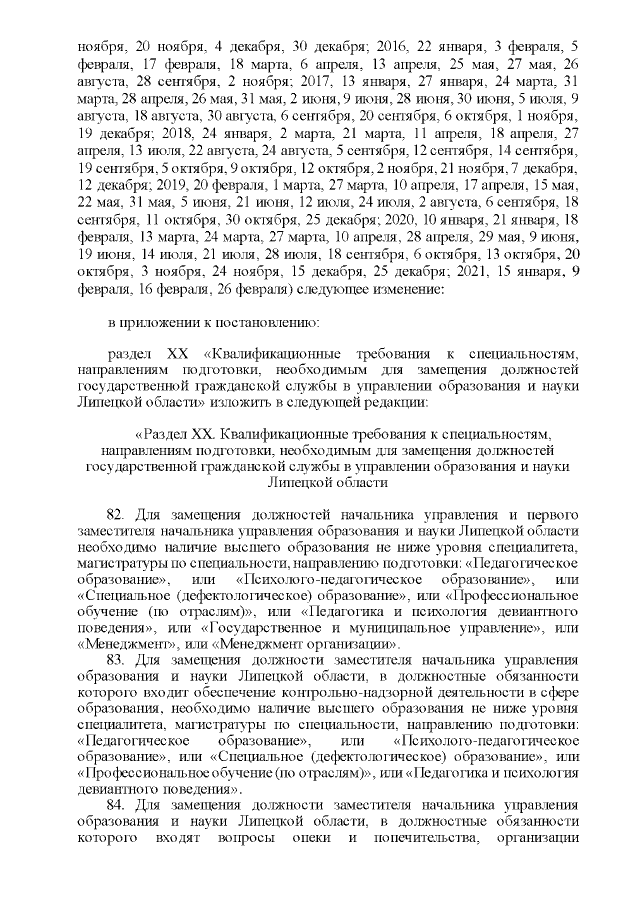 ноября, 20 ноября, 4 декабря, 30 декабря; 2016, 22 января, 3 февраля, 5 февраля, 17 февраля, 18 марта, 6 апреля, 13 апреля, 25 мая, 27 мая, 26 августа, 28 сентября, 2 ноября; 2017, 13 января, 27 января, 24 марта, 31 марта, 28 апреля, 26 мая, 31 мая, 2 июня, 9 июня, 28 июня, 30 июня, 5 июля, 9 августа, 18 августа, 30 августа, 6 сентября, 20 сентября, 6 октября, 1 ноября, 19 декабря; 2018, 24 января, 2 марта, 21 марта, 11 апреля, 18 апреля, 27 апреля, 13 июля, 22 августа, 24 августа, 5 сентября, 12 сентября, 14 сентября, 19 сентября, 5 октября, 9 октября, 12 октября, 2 ноября, 21 ноября, 7 декабря, 12 декабря; 2019, 20 февраля, 1 марта, 27 марта, 10 апреля, 17 апреля, 15 мая, 22 мая, 31 мая, 5 июня, 21 июня, 12 июля, 24 июля, 2 августа, 6 сентября, 18 сентября, 11 октября, 30 октября, 25 декабря; 2020, 10 января, 21 января, 18 февраля, 13 марта, 24 марта, 27 марта, 10 апреля, 28 апреля, 29 мая, 9 июня, 19 июня, 14 июля, 21 июля, 28 июля, 18 сентября, 6 октября, 13 октября, 20 октября, 3 ноября, 24 ноября, 15 декабря, 25 декабря; 2021, 15 января, 9 февраля, 16 февраля, 26 февраля) следующее изменение:

в приложении к постановлению:

раздел XX «Квалификационные требования к специальностям, направлениям подготовки, необходимым для замещения должностей государственной гражданской службы в управлении образования и науки Липецкой области» изложить в следующей редакции:

«Раздел XX. Квалификационные требования к специальностям, направлениям подготовки, необходимым для замещения должностей государственной гражданской службы в управлении образования и науки Липецкой области

82. Для замещения должностей начальника управления и первого заместителя начальника управления образования и науки Липецкой области необходимо наличие высшего образования не ниже уровня специалитета, магистратуры по специальности, направлению подготовки: «Педагогическое образование», или «Психолого-педагогическое образование», или «Специальное (дефектологическое) образование», или «Профессиональное обучение (по отраслям)», или «Педагогика и психология девиантного поведения», или «Государственное и муниципальное управление», или «Менеджмент», или «Менеджмент организации».

83. Для замещения должности заместителя начальника управления образования и науки Липецкой области, в должностные обязанности которого входит обеспечение контрольно-надзорной деятельности в сфере образования, необходимо наличие высшего образования не ниже уровня специалитета, магистратуры по специальности, направлению подготовки: «Педагогическое образование», или «Психолого-педагогическое образование», или «Специальное (дефектологическое) образование», или «Профессиональное обучение (по отраслям)», или «Педагогика и психология девиантного поведения».

84. Для замещения должности заместителя начальника управления образования и науки Липецкой области, в должностные обязанности которого входят вопросы опеки и попечительства, организации